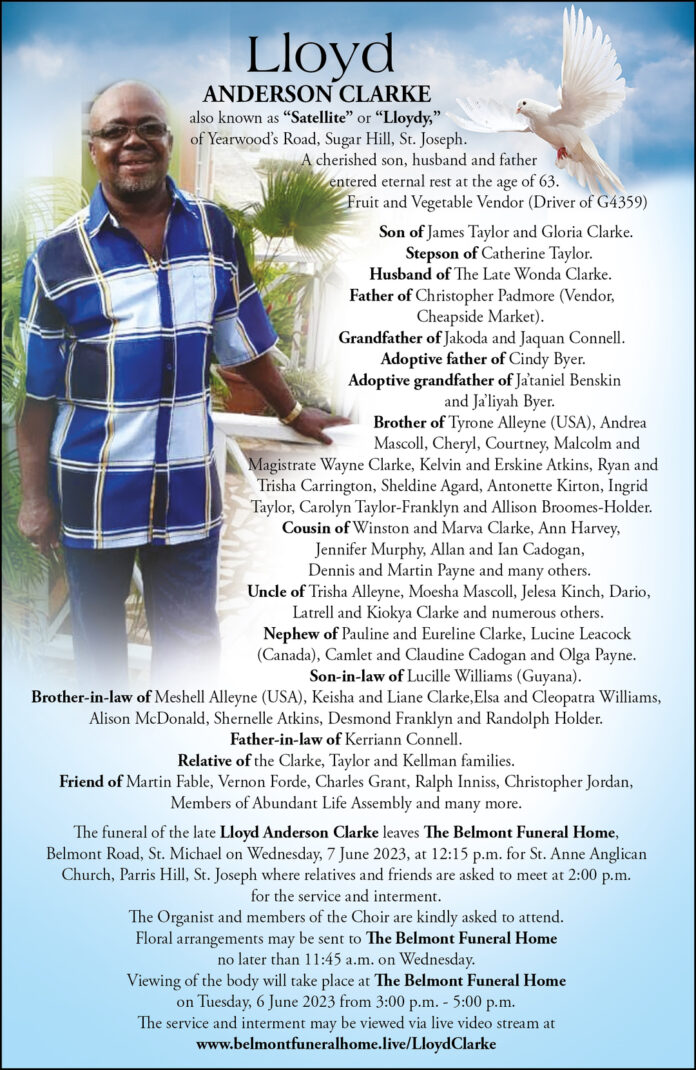 Lloyd
ANDERSON CLARKE
also known as "Satellite" or "Lloydy,"
of Yearwood's Road, Sugar Hill, St. Joseph.
A cherished son, husband and father
entered eternal rest at the age of 63.
Fruit and Vegetable Vendor (Driver of G4359)

Son of James Taylor and Gloria Clarke.
Stepson of Catherine Taylor.
Husband of The Late Wonda Clarke.
Father of Christopher Padmore (Vendor, Cheapside Market).
Grandfather of Jakoda and Jaquan Connell.
Adoptive father of Cindy Byer.
Adoptive grandfather of Ja'taniel Benskin and Ja'liyah Byer.
Brother of Tyrone Alleyne (USA), Andrea Mascoll, Cheryl, Courtney, Malcolm and Magistrate Wayne Clarke, Kelvin and Erskine Atkins, Ryan and Trisha Carrington, Sheldine Agard, Antonette Kirton, Ingrid Taylor, Carolyn Taylor-Franklyn and Allison Broomes-Holder.
Cousin of Winston and Marva Clarke, Ann Harvey, Jennifer Murphy, Allan and Ian Cadogan, Dennis and Martin Payne and many others.
Uncle of Trisha Alleyne, Moesha Mascoll, Jelesa Kinch, Dario, Latrell and Kiokya Clarke and numerous others.
Nephew of Pauline and Eureline Clarke, Lucine Leacock (Canada), Camlet and Claudine Cadogan and Olga Payne.
Son-in-law of Lucille Williams (Guyana).
Brother-in-law of Meshell Alleyne (USA), Keisha and Liane Clarke,Elsa and Cleopatra Williams, Alison McDonald, Shernelle Atkins, Desmond Franklyn and Randolph Holder.
Father-in-law of Kerriann Connell.
Relative of the Clarke, Taylor and Kellman families.
Friend of Martin Fable, Vernon Forde, Charles Grant, Ralph Inniss, Christopher Jordan, Members of Abundant Life Assembly and many more.

The funeral of the late Lloyd Anderson Clarke leaves The Belmont Funeral Home, Belmont Road, St. Michael on Wednesday, 7 June 2023, at 12:15 p.m. for St. Anne Anglican Church, Parris Hill, St. Joseph where relatives and friends are asked to meet at 2:00 p.m. for the service and interment.
The Organist and members of the Choir are kindly asked to attend.
Floral arrangements may be sent to The Belmont Funeral Home no later than 11:45 a.m. on Wednesday.
Viewing of the body will take place at The Belmont Funeral Home on Tuesday, 6 June 2023 from 3:00 p.m. - 5:00 p.m.
The service and interment may be viewed via live video stream at
www.belmontfuneralhome.live/LloydClarke